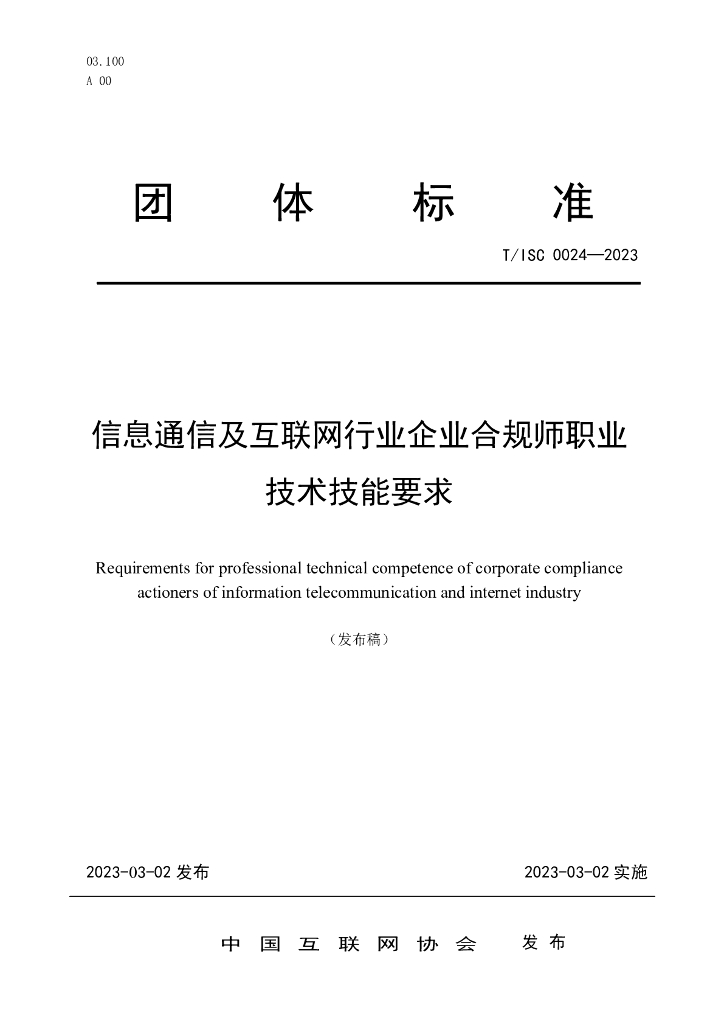 03.100
A 00

团 体 标 准

T/ISC 0024—2023

信息通信及互联网行业企业合规师职业技术技能要求

Requirements for professional technical competence of corporate compliance actioners of information telecommunication and internet industry

（发布稿）

2023-03-02 发布

2023-03-02 实施

中 国 互 联 网 协 会 发 布